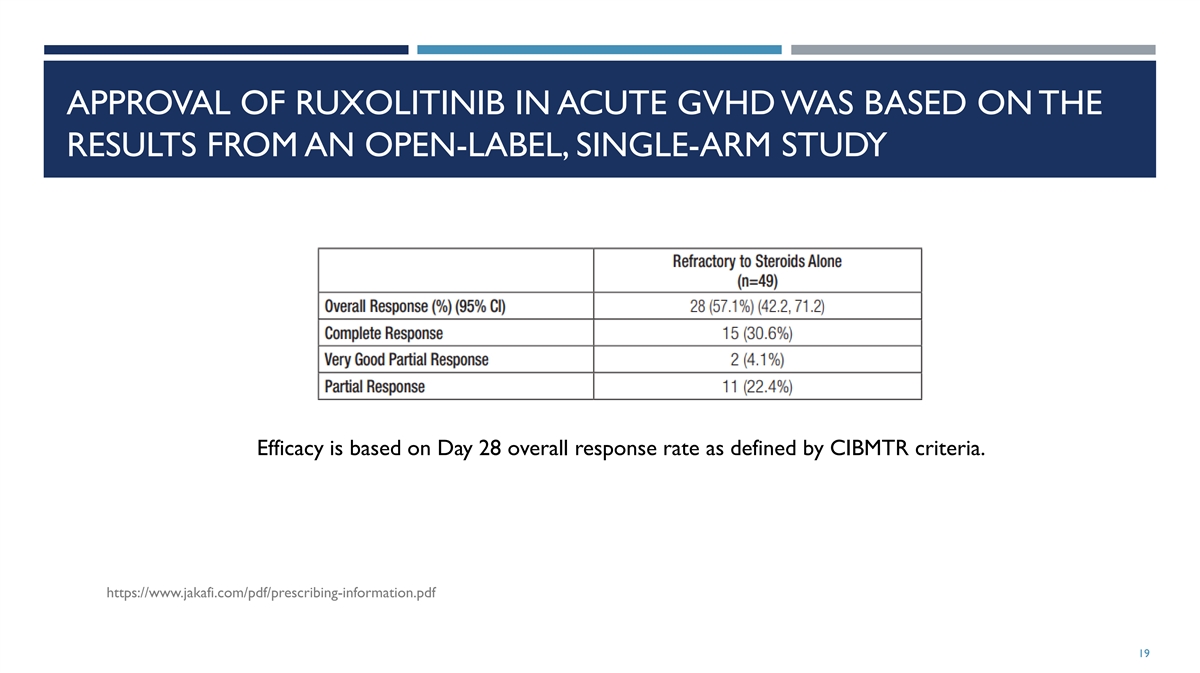 APPROVAL OF RUXOLITINIB IN ACUTE GVHD WAS BASED ON THE RESULTS FROM AN OPEN-LABEL, SINGLE-ARM STUDY

| | Refractory to Steroids Alone (n=49) |
|---|---|
| Overall Response (%) (95% CI) | 28 (57.1%) (42.2, 71.2) |
| Complete Response | 15 (30.6%) |
| Very Good Partial Response | 2 (4.1%) |
| Partial Response | 11 (22.4%) |

Efficacy is based on Day 28 overall response rate as defined by CIBMTR criteria.

https://www.jakafi.com/pdf/prescribing-information.pdf

19